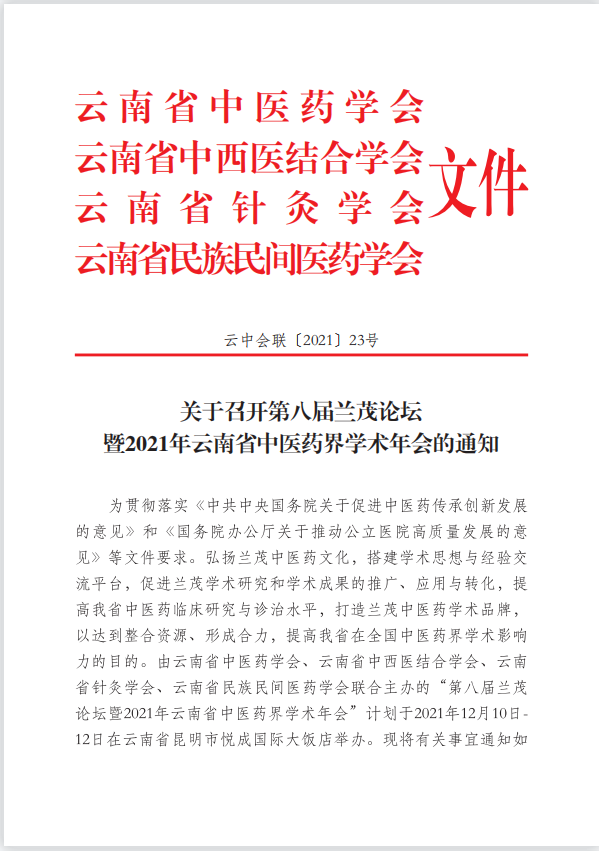 云南省中医药学会
云南省中西医结合学会
云南省针灸学会
云南省民族民间医药学会
文件

云中会联〔2021〕23号

关于召开第八届兰茂论坛
暨2021年云南省中医药界学术年会的通知

为贯彻落实《中共中央国务院关于促进中医药传承创新发展的意见》和《国务院办公厅关于推动公立医院高质量发展的意见》等文件要求。弘扬兰茂中医药文化，搭建学术思想与经验交流平台，促进兰茂学术研究和学术成果的推广、应用与转化，提高我省中医药临床研究与诊治水平，打造兰茂中医药学术品牌，以达到整合资源、形成合力，提高我省在全国中医药界学术影响力的目的。由云南省中医药学会、云南省中西医结合学会、云南省针灸学会、云南省民族民间医药学会联合主办的“第八届兰茂论坛暨2021年云南省中医药界学术年会”计划于2021年12月10日-12日在云南省昆明市悦成国际大饭店举办。现将有关事宜通知如